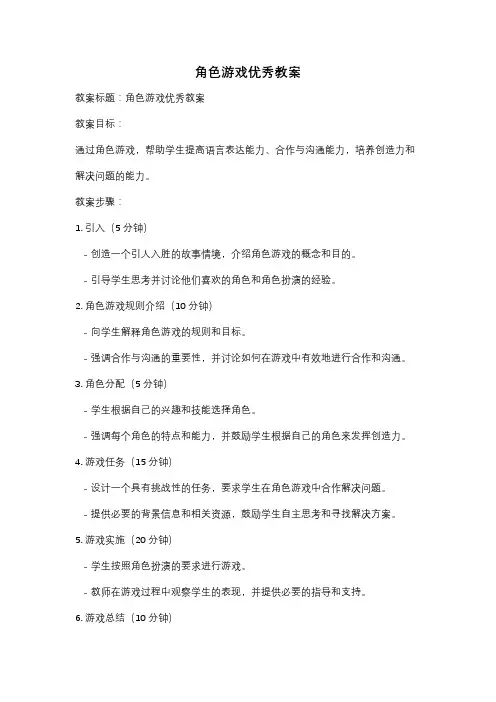 角色游戏优秀教案

教案标题：角色游戏优秀教案

教案目标：

通过角色游戏，帮助学生提高语言表达能力、合作与沟通能力，培养创造力和解决问题的能力。

教案步骤：

1. 引入（5 分钟）

- 创造一个引人入胜的故事情境，介绍角色游戏的概念和目的。

- 引导学生思考并讨论他们喜欢的角色和角色扮演的经验。

2. 角色游戏规则介绍（10 分钟）

- 向学生解释角色游戏的规则和目标。

- 强调合作与沟通的重要性，并讨论如何在游戏中有效地进行合作和沟通。

3. 角色分配（5 分钟）

- 学生根据自己的兴趣和技能选择角色。

- 强调每个角色的特点和能力，并鼓励学生根据自己的角色来发挥创造力。

4. 游戏任务（15 分钟）

- 设计一个具有挑战性的任务，要求学生在角色游戏中合作解决问题。

- 提供必要的背景信息和相关资源，鼓励学生自主思考和寻找解决方案。

5. 游戏实施（20 分钟）

- 学生按照角色扮演的要求进行游戏。

- 教师在游戏过程中观察学生的表现，并提供必要的指导和支持。

6. 游戏总结（10 分钟）